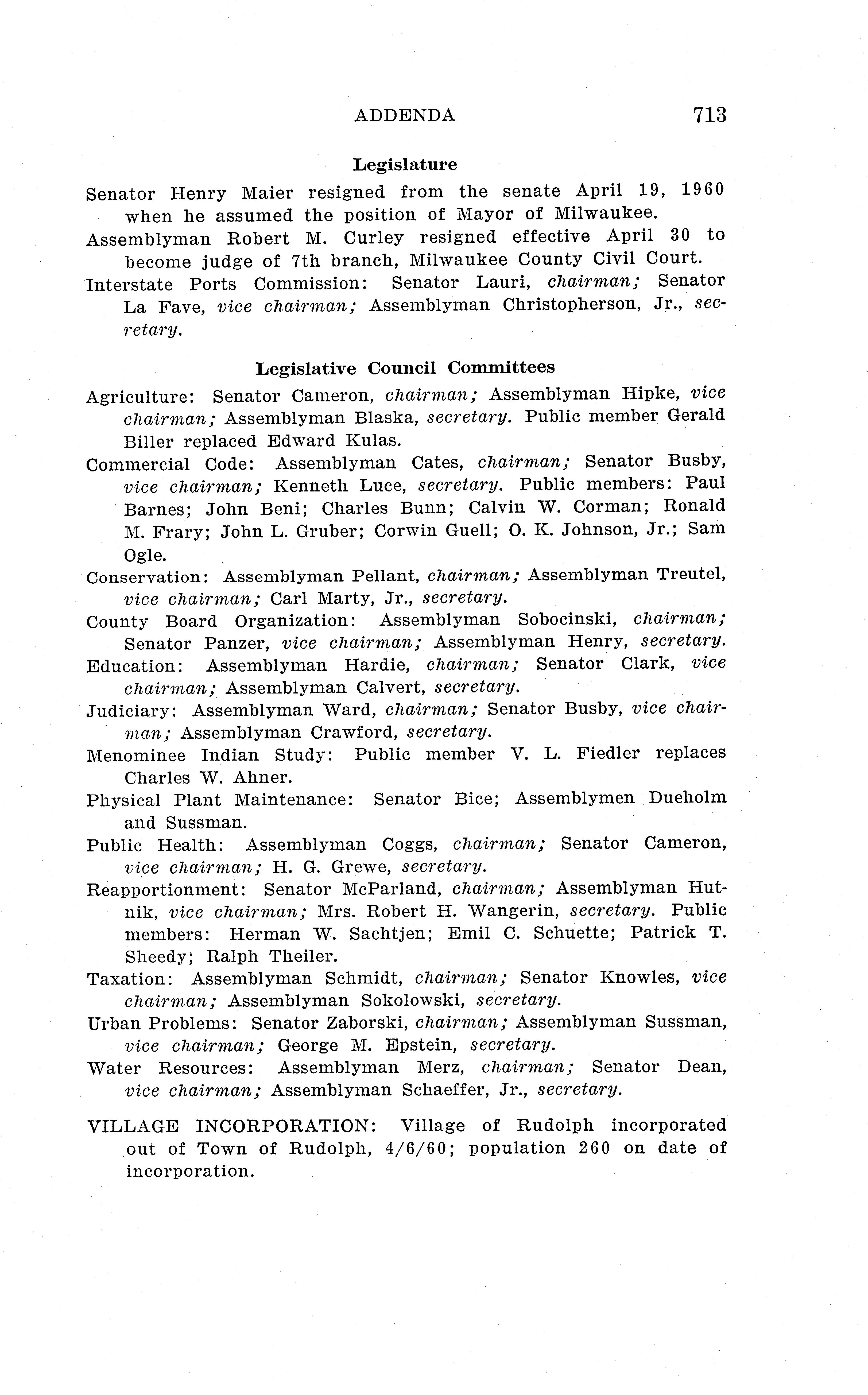 ADDENDA 713

Legislature

Senator Henry Maier resigned from the senate April 19, 1960 when he assumed the position of Mayor of Milwaukee.

Assemblyman Robert M. Curley resigned effective April 30 to become judge of 7th branch, Milwaukee County Civil Court.

Interstate Ports Commission: Senator Lauri, chairman; Senator La Fave, vice chairman; Assemblyman Christopherson, Jr., secretary.

Legislative Council Committees

Agriculture: Senator Cameron, chairman; Assemblyman Hipke, vice chairman; Assemblyman Blaska, secretary. Public member Gerald Biller replaced Edward Kulas.

Commercial Code: Assemblyman Cates, chairman; Senator Busby, vice chairman; Kenneth Luce, secretary. Public members: Paul Barnes; John Beni; Charles Bunn; Calvin W. Corman; Ronald M. Frary; John L. Gruber; Corwin Guell; O. K. Johnson, Jr.; Sam Ogle.

Conservation: Assemblyman Pellant, chairman; Assemblyman Treutel, vice chairman; Carl Marty, Jr., secretary.

County Board Organization: Assemblyman Sobocinski, chairman; Senator Panzer, vice chairman; Assemblyman Henry, secretary.

Education: Assemblyman Hardie, chairman; Senator Clark, vice chairman; Assemblyman Calvert, secretary.

Judiciary: Assemblyman Ward, chairman; Senator Busby, vice chairman; Assemblyman Crawford, secretary.

Menominee Indian Study: Public member V. L. Fiedler replaces Charles W. Ahner.

Physical Plant Maintenance: Senator Bice; Assemblymen Dueholm and Sussman.

Public Health: Assemblyman Coggs, chairman; Senator Cameron, vice chairman; H. G. Grewe, secretary.

Reapportionment: Senator McParland, chairman; Assemblyman Hutnik, vice chairman; Mrs. Robert H. Wangerin, secretary. Public members: Herman W. Sachtjen; Emil C. Schuette; Patrick T. Sheedy; Ralph Theiler.

Taxation: Assemblyman Schmidt, chairman; Senator Knowles, vice chairman; Assemblyman Sokolowski, secretary.

Urban Problems: Senator Zaborski, chairman; Assemblyman Sussman, vice chairman; George M. Epstein, secretary.

Water Resources: Assemblyman Merz, chairman; Senator Dean, vice chairman; Assemblyman Schaeffer, Jr., secretary.

VILLAGE INCORPORATION: Village of Rudolph incorporated out of Town of Rudolph, 4/6/60; population 260 on date of incorporation.